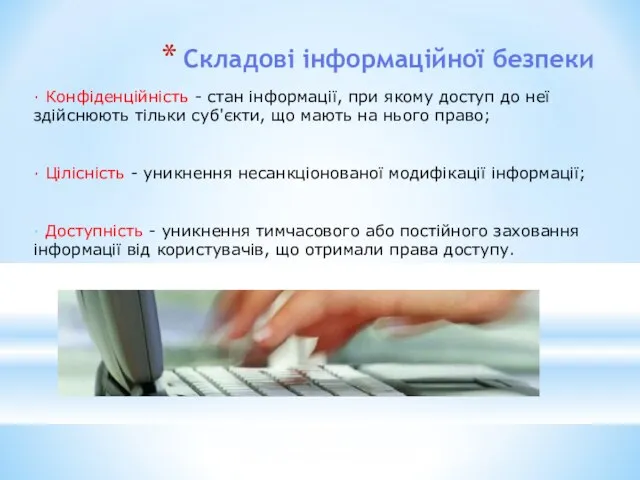 * Складові інформаційної безпеки

· Конфіденційність - стан інформації, при якому доступ до неї здійснюють тільки суб'єкти, що мають на нього право;

· Цілісність - уникнення несанкціонованої модифікації інформації;

· Доступність - уникнення тимчасового або постійного заховання інформації від користувачів, що отримали права доступу.